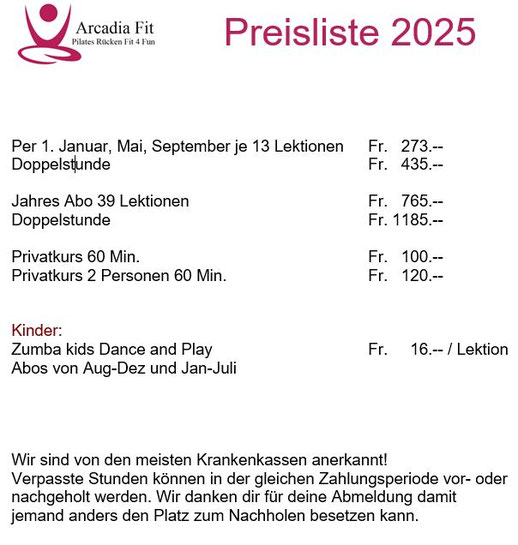 Arcadia Fit
Pilates Rücken Fit 4 Fun

Preisliste 2025

Per 1. Januar, Mai, September je 13 Lektionen Fr. 273.--
Doppelstunde Fr. 435.--

Jahres Abo 39 Lektionen Fr. 765.--
Doppelstunde Fr. 1185.--

Privatkurs 60 Min. Fr. 100.--
Privatkurs 2 Personen 60 Min. Fr. 120.--

Kinder:
Zumba kids Dance and Play Fr. 16.-- / Lektion
Abos von Aug-Dez und Jan-Juli

Wir sind von den meisten Krankenkassen anerkannt!
Verpasste Stunden können in der gleichen Zahlungsperiode vor- oder nachgeholt werden. Wir danken dir für deine Abmeldung damit jemand anders den Platz zum Nachholen besetzen kann.